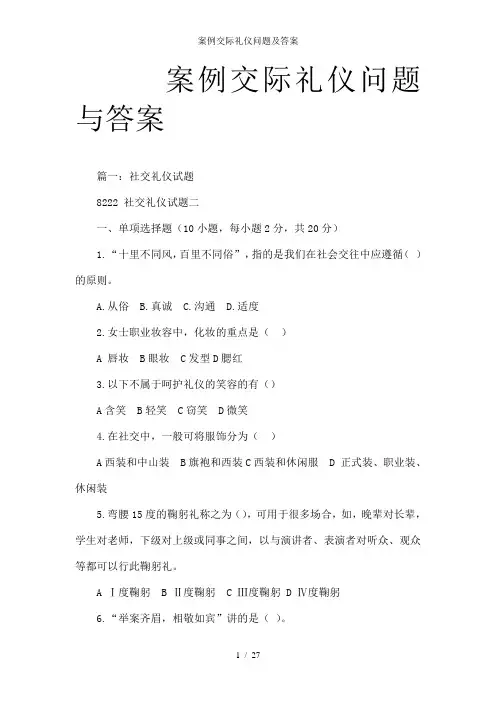 案例交际礼仪问题及答案

案例交际礼仪问题与答案

篇一：社交礼仪试题

8222 社交礼仪试题二

一、单项选择题（10 小题，每小题 2 分，共 20 分）

1.“十里不同风，百里不同俗”，指的是我们在社会交往中应遵循（ ）的原则。

A.从俗 B.真诚 C.沟通 D.适度

2.女士职业妆容中，化妆的重点是（ ）

A 唇妆 B 眼妆 C 发型 D 腮红

3.以下不属于呵护礼仪的笑容的有（）

A 含笑 B 轻笑 C 窃笑 D 微笑

4.在社交中，一般可将服饰分为（ ）

A 西装和中山装 B 旗袍和西装 C 西装和休闲服 D 正式装、职业装、休闲装

5.弯腰 15 度的鞠躬礼称之为（），可用于很多场合，如，晚辈对长辈，学生对老师，下级对上级或同事之间，以与演讲者、表演者对听众、观众等都可以行此鞠躬礼。

A Ⅰ度鞠躬 B Ⅱ度鞠躬 C Ⅲ度鞠躬 D Ⅳ度鞠躬

6.“举案齐眉，相敬如宾”讲的是（ ）。

1 / 27